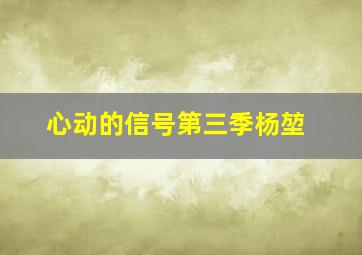 心动的信号第三季杨堃